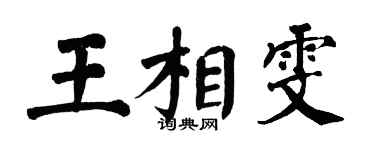 王相雯
词典网